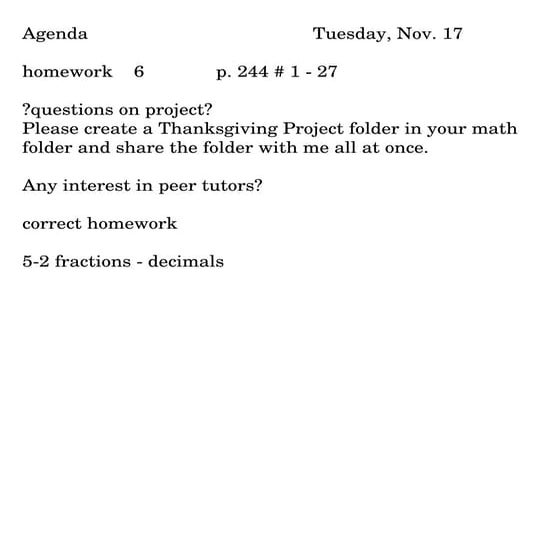 Agenda Tuesday, Nov. 17

homework 6 p. 244 # 1 - 27

?questions on project?
Please create a Thanksgiving Project folder in your math folder and share the folder with me all at once.

Any interest in peer tutors?

correct homework

5-2 fractions - decimals